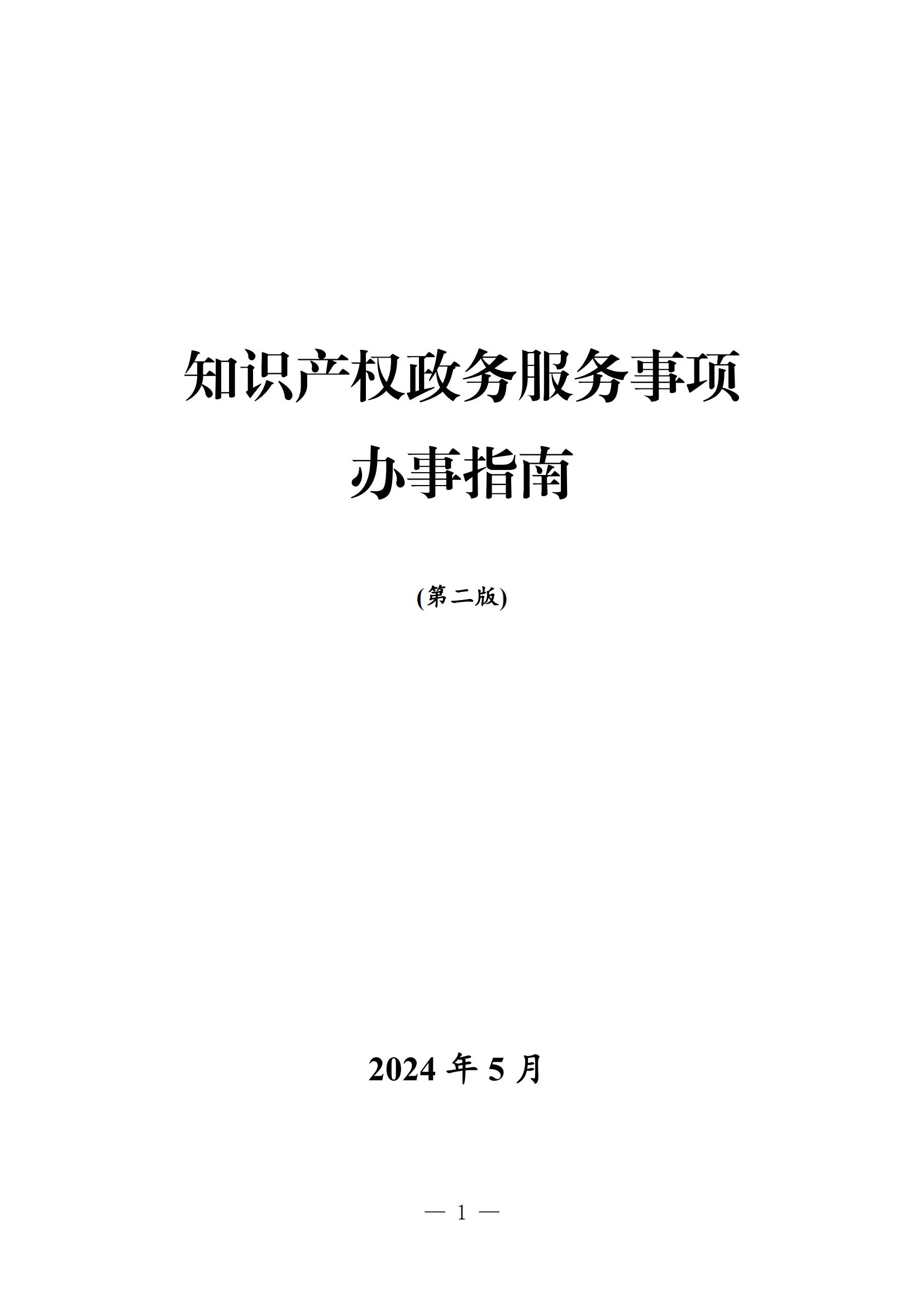 知识产权政务服务事项
办事指南

(第二版)

2024 年 5 月

— 1 —